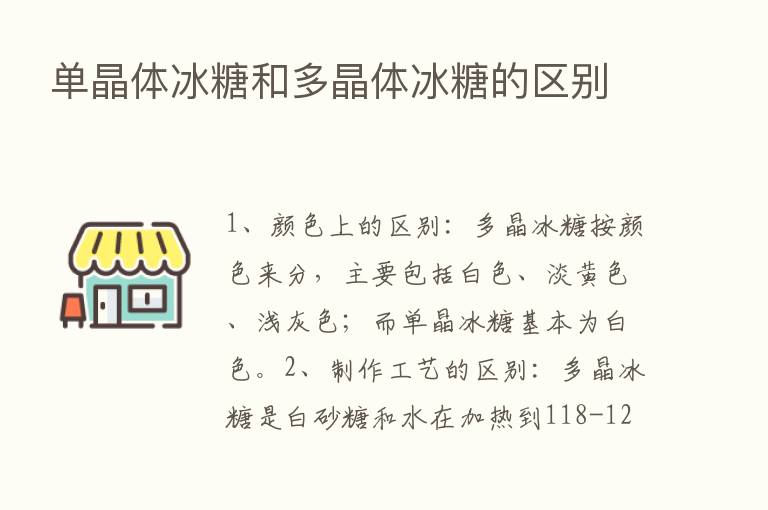 单晶体冰糖和多晶体冰糖的区别

1、颜色上的区别：多晶冰糖按颜色来分，主要包括白色、淡黄色、浅灰色；而单晶冰糖基本为白色。2、制作工艺的区别：多晶冰糖是白砂糖和水在加热到118-12